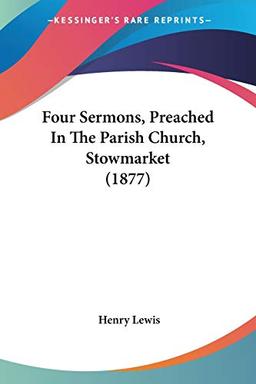 —KESSINGER'S RARE REPRINTS—

Four Sermons, Preached In The Parish Church, Stowmarket (1877)

Henry Lewis